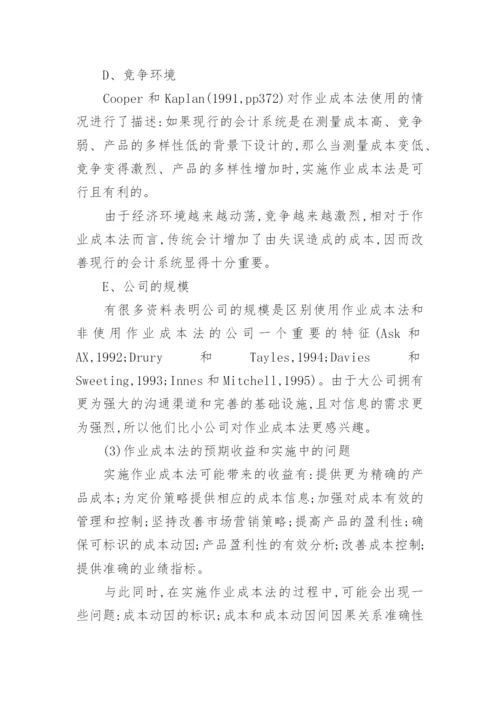 D、竞争环境

Cooper 和 Kaplan(1991,pp372)对作业成本法使用的情况进行了描述:如果现行的会计系统是在测量成本高、竞争弱、产品的多样性低的背景下设计的,那么当测量成本变低、竞争变得激烈、产品的多样性增加时,实施作业成本法是可行且有利的。

由于经济环境越来越动荡,竞争越来越激烈,相对于作业成本法而言,传统会计增加了由失误造成的成本,因而改善现行的会计系统显得十分重要。

E、公司的规模

有很多资料表明公司的规模是区别使用作业成本法和非使用作业成本法的公司一个重要的特征(Ask 和 AX,1992;Drury 和 Tayles,1994;Davies 和 Sweeting,1993;Innes 和 Mitchell,1995)。由于大公司拥有更为强大的沟通渠道和完善的基础设施,且对信息的需求更为强烈,所以他们比小公司对作业成本法更感兴趣。

(3)作业成本法的预期收益和实施中的问题

实施作业成本法可能带来的收益有:提供更为精确的产品成本;为定价策略提供相应的成本信息;加强对成本有效的管理和控制;坚持改善市场营销策略;提高产品的盈利性;确保可标识的成本动因;产品盈利性的有效分析;改善成本控制;提供准确的业绩指标。

与此同时,在实施作业成本法的过程中,可能会出现一些问题:成本动因的标识;成本和成本动因间因果关系准确性